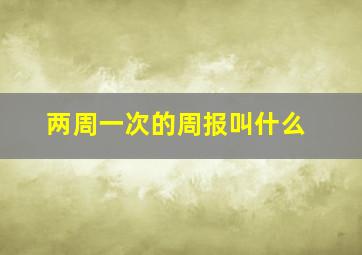 两周一次的周报叫什么